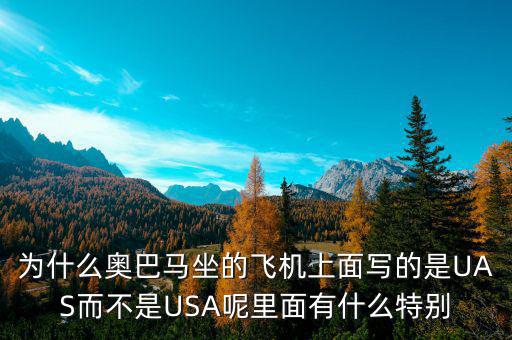 为什么奥巴马坐的飞机上面写的是UAS而不是USA呢里面有什么特别